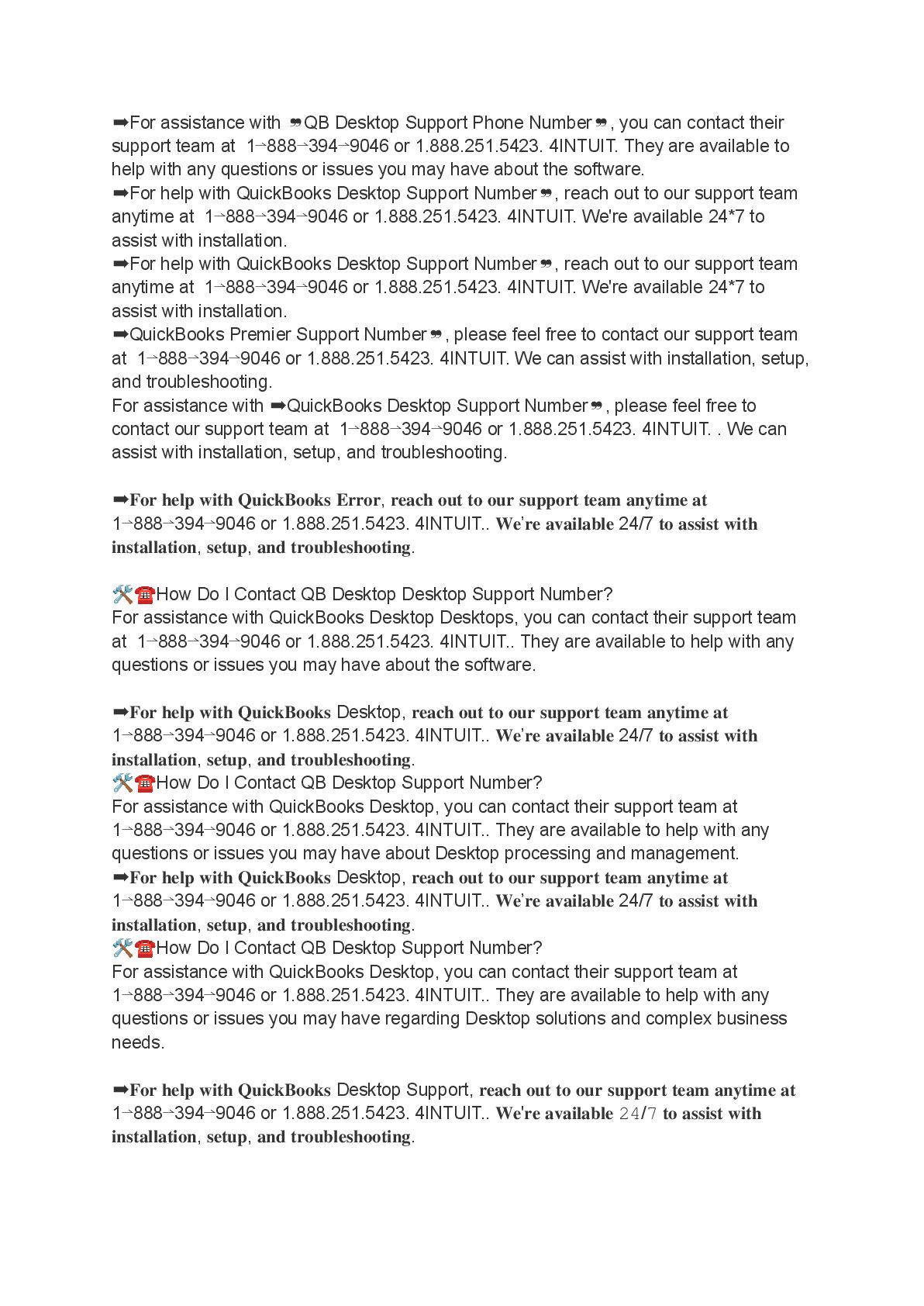 ➡For assistance with ❞QB Desktop Support Phone Number❞, you can contact their support team at 1→888→394→9046 or 1.888.251.5423. 4INTUIT. They are available to help with any questions or issues you may have about the software.
➡For help with QuickBooks Desktop Support Number❞, reach out to our support team anytime at 1→888→394→9046 or 1.888.251.5423. 4INTUIT. We're available 24*7 to assist with installation.
➡For help with QuickBooks Desktop Support Number❞, reach out to our support team anytime at 1→888→394→9046 or 1.888.251.5423. 4INTUIT. We're available 24*7 to assist with installation.
➡QuickBooks Premier Support Number❞, please feel free to contact our support team at 1→888→394→9046 or 1.888.251.5423. 4INTUIT. We can assist with installation, setup, and troubleshooting.
For assistance with ➡QuickBooks Desktop Support Number❞, please feel free to contact our support team at 1→888→394→9046 or 1.888.251.5423. 4INTUIT. . We can assist with installation, setup, and troubleshooting.

➡For help with QuickBooks Error, reach out to our support team anytime at 1→888→394→9046 or 1.888.251.5423. 4INTUIT.. We're available 24/7 to assist with installation, setup, and troubleshooting.

🛠☎How Do I Contact QB Desktop Desktop Support Number?
For assistance with QuickBooks Desktop Desktops, you can contact their support team at 1→888→394→9046 or 1.888.251.5423. 4INTUIT.. They are available to help with any questions or issues you may have about the software.

➡For help with QuickBooks Desktop, reach out to our support team anytime at 1→888→394→9046 or 1.888.251.5423. 4INTUIT.. We're available 24/7 to assist with installation, setup, and troubleshooting.
🛠☎How Do I Contact QB Desktop Support Number?
For assistance with QuickBooks Desktop, you can contact their support team at 1→888→394→9046 or 1.888.251.5423. 4INTUIT.. They are available to help with any questions or issues you may have about Desktop processing and management.
➡For help with QuickBooks Desktop, reach out to our support team anytime at 1→888→394→9046 or 1.888.251.5423. 4INTUIT.. We're available 24/7 to assist with installation, setup, and troubleshooting.
🛠☎How Do I Contact QB Desktop Support Number?
For assistance with QuickBooks Desktop, you can contact their support team at 1→888→394→9046 or 1.888.251.5423. 4INTUIT.. They are available to help with any questions or issues you may have regarding Desktop solutions and complex business needs.

➡For help with QuickBooks Desktop Support, reach out to our support team anytime at 1→888→394→9046 or 1.888.251.5423. 4INTUIT.. We're available 24/7 to assist with installation, setup, and troubleshooting.